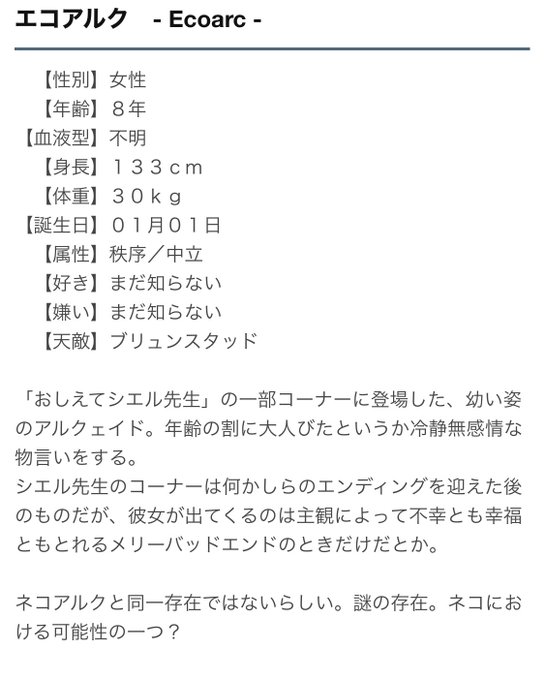 エコアルク　- Ecoarc -

【性別】女性
【年齢】８年
【血液型】不明
【身長】１３３ｃｍ
【体重】３０ｋｇ
【誕生日】０１月０１日
【属性】秩序／中立
【好き】まだ知らない
【嫌い】まだ知らない
【天敵】ブリュンスタッド

「おしえてシエル先生」の一部コーナーに登場した、幼い姿のアルクェイド。年齢の割に大人びたというか冷静無感情な物言いをする。
シエル先生のコーナーは何かしらのエンディングを迎えた後のものだが、彼女が出てくるのは主観によって不幸とも幸福ともとれるメリーバッドエンドのときだけだとか。

ネコアルクと同一存在ではないらしい。謎の存在。ネコにおける可能性の一つ？